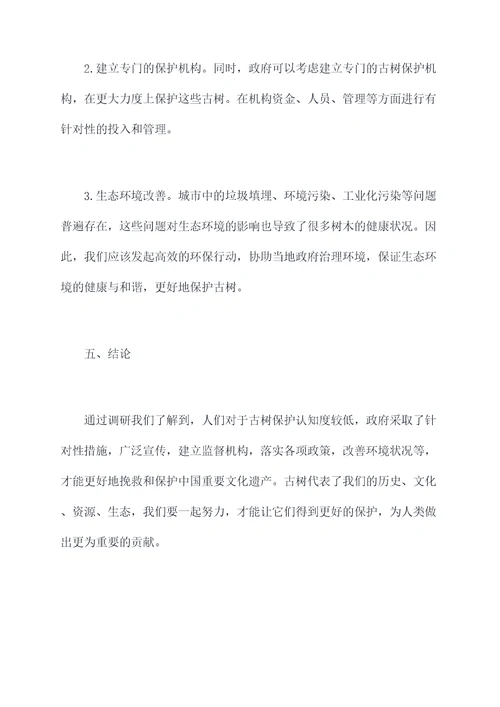 2. 建立专门的保护机构。同时，政府可以考虑建立专门的古树保护机构，在更大力度上保护这些古树。在机构资金、人员、管理等方面进行有针对性的投入和管理。

3. 生态环境改善。城市中的垃圾填埋、环境污染、工业化污染等问题普遍存在，这些问题对生态环境的影响也导致了很多树木的健康状况。因此，我们应该发起高效的环保行动，协助当地政府治理环境，保证生态环境的健康与和谐，更好地保护古树。

五、结论

通过调研我们了解到，人们对于古树保护认知度较低，政府采取了针对性措施，广泛宣传，建立监督机构，落实各项政策，改善环境状况等，才能更好地挽救和保护中国重要文化遗产。古树代表了我们的历史、文化、资源、生态，我们要一起努力，才能让它们得到更好的保护，为人类做出更为重要的贡献。